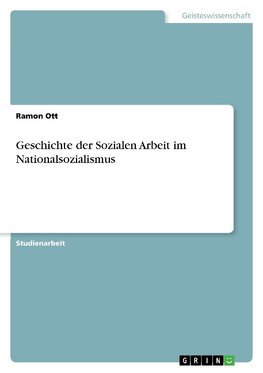 Geisteswissenschaft

Ramon Ott

Geschichte der Sozialen Arbeit im Nationalsozialismus

Studienarbeit

GRIN